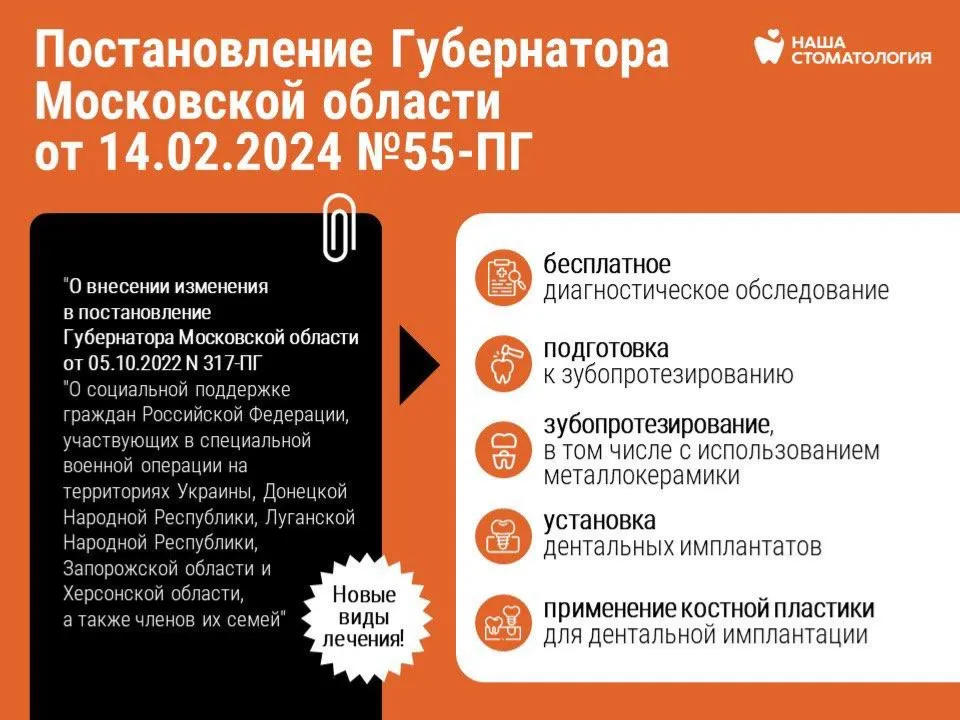 Постановление Губернатора Московской области от 14.02.2024 №55-ПГ

НАША СТОМАТОЛОГИЯ

"О внесении изменения в постановление Губернатора Московской области от 05.10.2022 N 317-ПГ "О социальной поддержке граждан Российской Федерации, участвующих в специальной военной операции на территориях Украины, Донецкой Народной Республики, Луганской Народной Республики, Запорожской области и Херсонской области, а также членов их семей"

Новые виды лечения!

бесплатное диагностическое обследование

подготовка к зубопротезированию

зубопротезирование, в том числе с использованием металлокерамики

установка дентальных имплантатов

применение костной пластики для дентальной имплантации